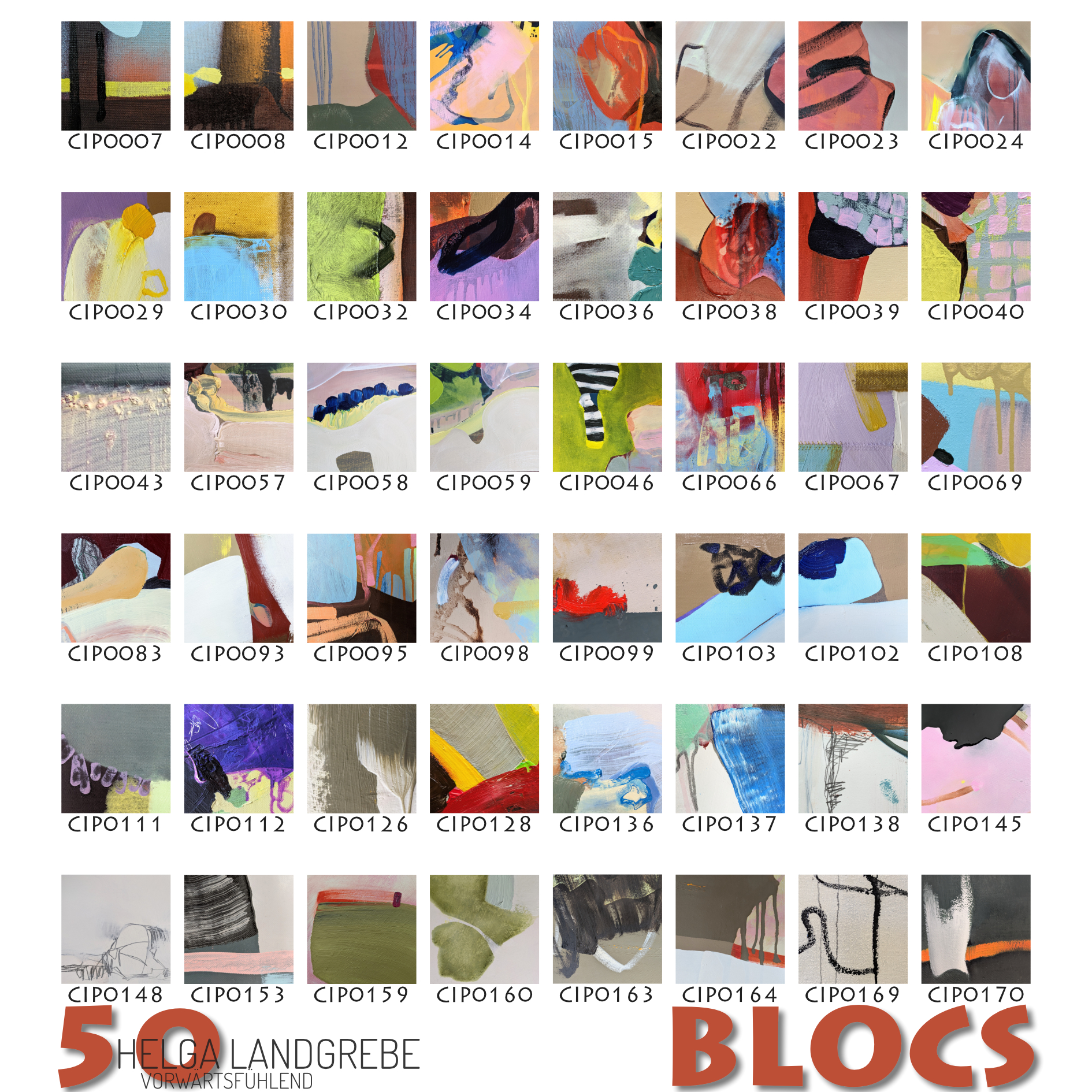 CIP0007 CIP0008 CIP0012 CIP0014 CIP0015 CIP0022 CIP0023 CIP0024

CIP0029 CIP0030 CIP0032 CIP0034 CIP0036 CIP0038 CIP0039 CIP0040

CIP0043 CIP0057 CIP0058 CIP0059 CIP0046 CIP0066 CIP0067 CIP0069

CIP0083 CIP0093 CIP0095 CIP0098 CIP0099 CIP0103 CIP0102 CIP0108

CIP0111 CIP0112 CIP0126 CIP0128 CIP0136 CIP0137 CIP0138 CIP0145

CIP0148 CIP0153 CIP0159 CIP0160 CIP0163 CIP0164 CIP0169 CIP0170

50 HELGA LANDGREBE
VORWÄRTSFÜHLEND

BLOCS